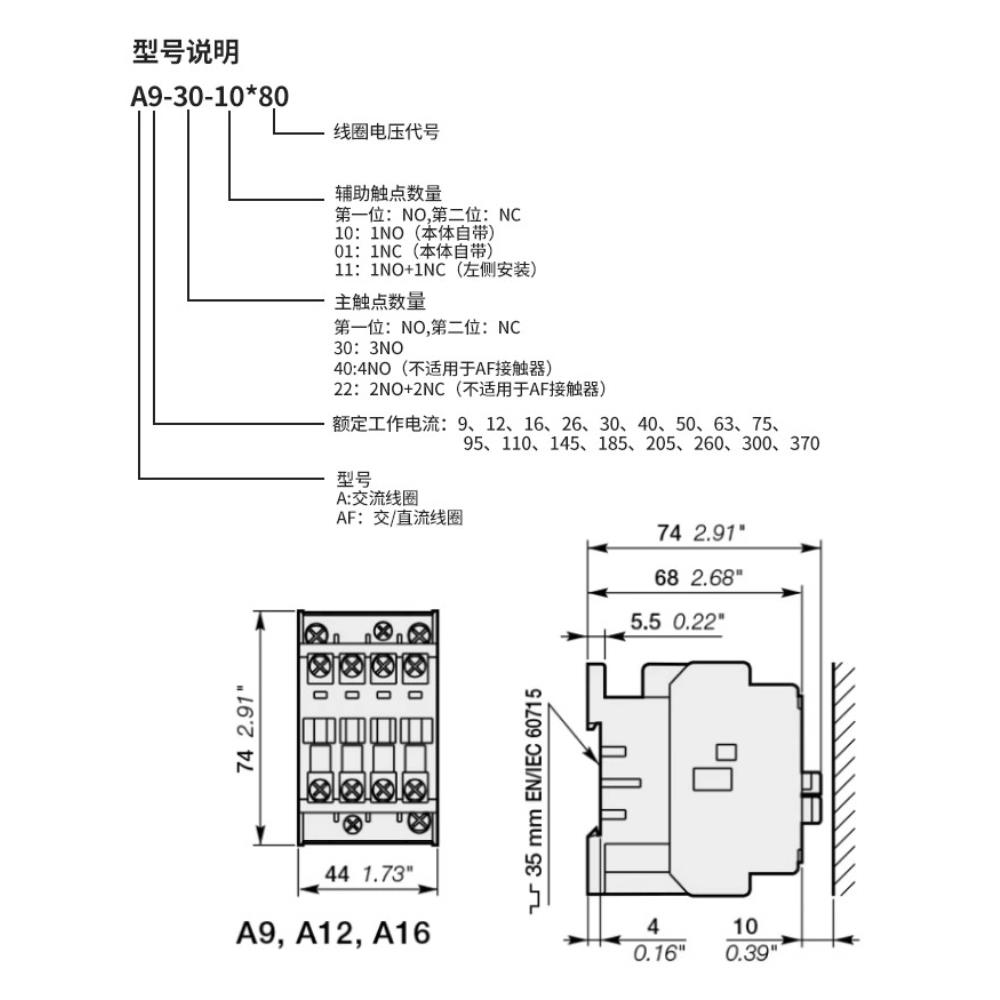 型号说明

A9-30-10*80

线圈电压代号

辅助触点数量
第一位：NO,第二位：NC
10：1NO（本体自带）
01：1NC（本体自带）
11：1NO+1NC（左侧安装）

主触点数量
第一位：NO,第二位：NC
30：3NO
40:4NO（不适用于AF接触器）
22：2NO+2NC（不适用于AF接触器）

额定工作电流：9、12、16、26、30、40、50、63、75、95、110、145、185、205、260、300、370

型号
A:交流线圈
AF：交/直流线圈

74 2.91"

44 1.73"

A9, A12, A16

74 2.91"

68 2.68"

5.5 0.22"

35 mm EN/IEC 60715

4
0.16"

10
0.39"